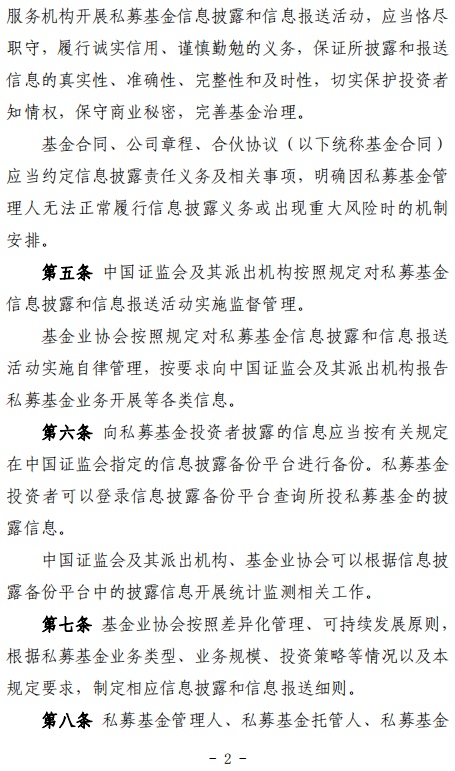 服务机构开展私募基金信息披露和信息报送活动，应当恪尽职守，履行诚实信用、谨慎勤勉的义务，保证所披露和报送信息的真实性、准确性、完整性和及时性，切实保护投资者知情权，保守商业秘密，完善基金治理。

基金合同、公司章程、合伙协议（以下统称基金合同）应当约定信息披露责任义务及相关事项，明确因私募基金管理人无法正常履行信息披露义务或出现重大风险时的机制安排。

第五条 中国证监会及其派出机构按照规定对私募基金信息披露和信息报送活动实施监督管理。

基金业协会按照规定对私募基金信息披露和信息报送活动实施自律管理，按要求向中国证监会及其派出机构报告私募基金业务开展等各类信息。

第六条 向私募基金投资者披露的信息应当按有关规定在中国证监会指定的信息披露备份平台进行备份。私募基金投资者可以登录信息披露备份平台查询所投私募基金的披露信息。

中国证监会及其派出机构、基金业协会可以根据信息披露备份平台中的披露信息开展统计监测相关工作。

第七条 基金业协会按照差异化管理、可持续发展原则，根据私募基金业务类型、业务规模、投资策略等情况以及本规定要求，制定相应信息披露和信息报送细则。

第八条 私募基金管理人、私募基金托管人、私募基金

- 2 -